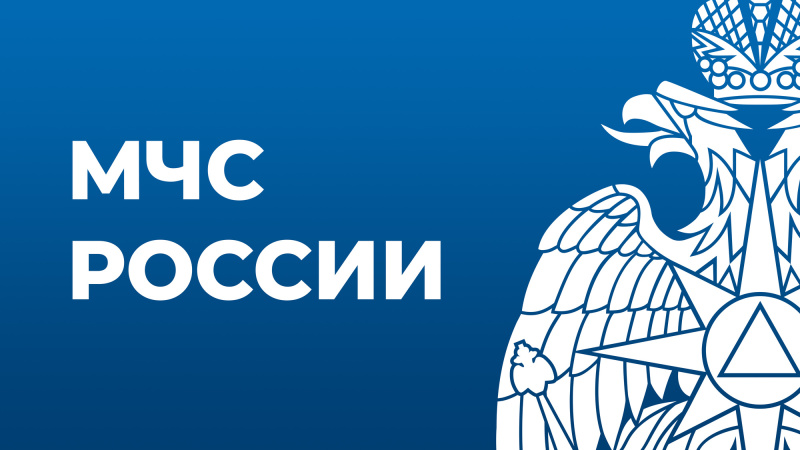 МЧС
РОССИИ